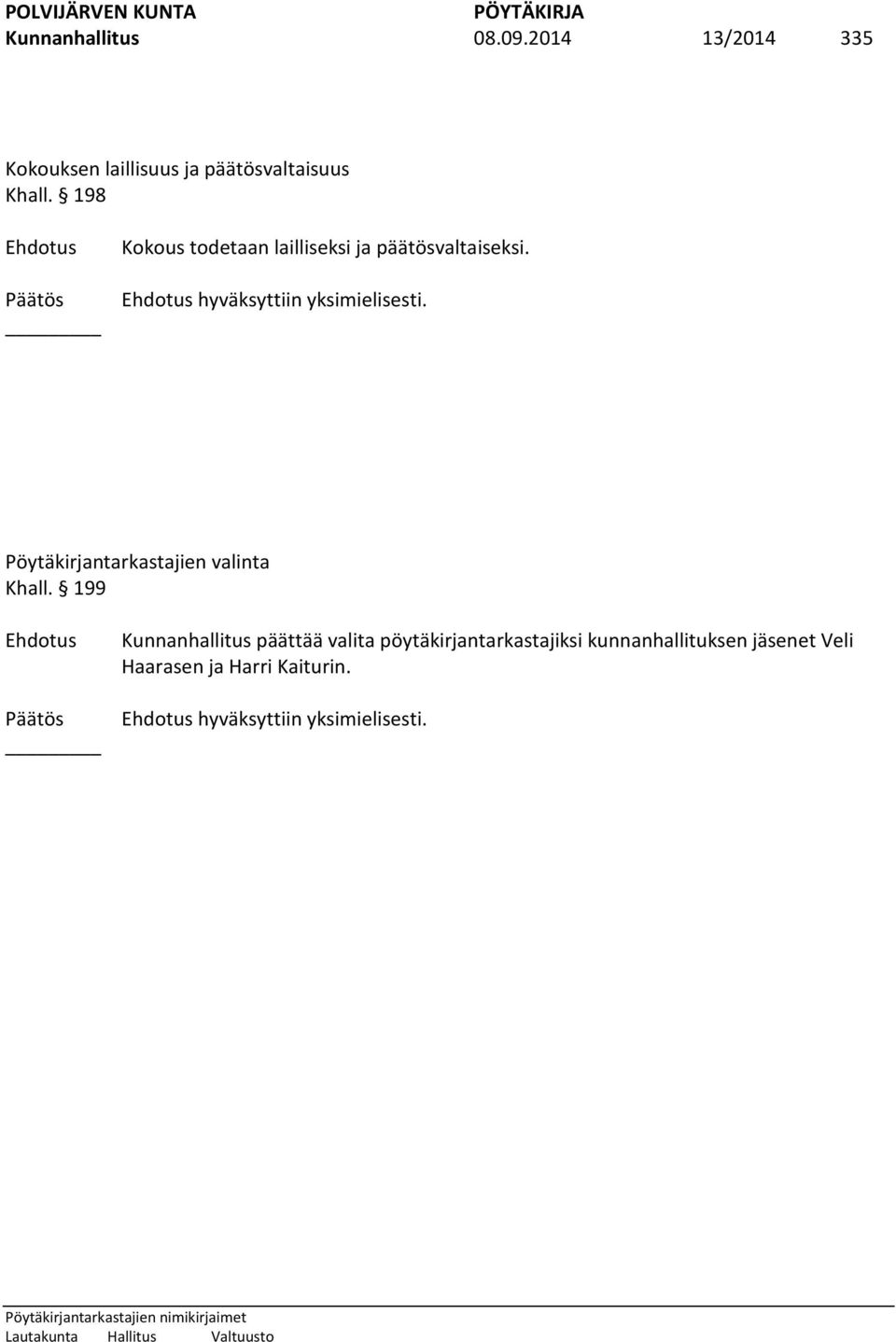 POLVIJÄRVEN KUNTA PÖYTÄKIRJA
Kunnanhallitus 08.09.2014 13/2014 335

Kokouksen laillisuus ja päätösvaltaisuus
Khall. § 198

Ehdotus Kokous todetaan lailliseksi ja päätösvaltaiseksi.

Päätös Ehdotus hyväksyttiin yksimielisesti.

Pöytäkirjantarkastajien valinta
Khall. § 199

Ehdotus Kunnanhallitus päättää valita pöytäkirjantarkastajiksi kunnanhallituksen jäsenet Veli Haarasen ja Harri Kaiturin.

Päätös Ehdotus hyväksyttiin yksimielisesti.

Pöytäkirjantarkastajien nimikirjaimet
Lautakunta Hallitus Valtuusto